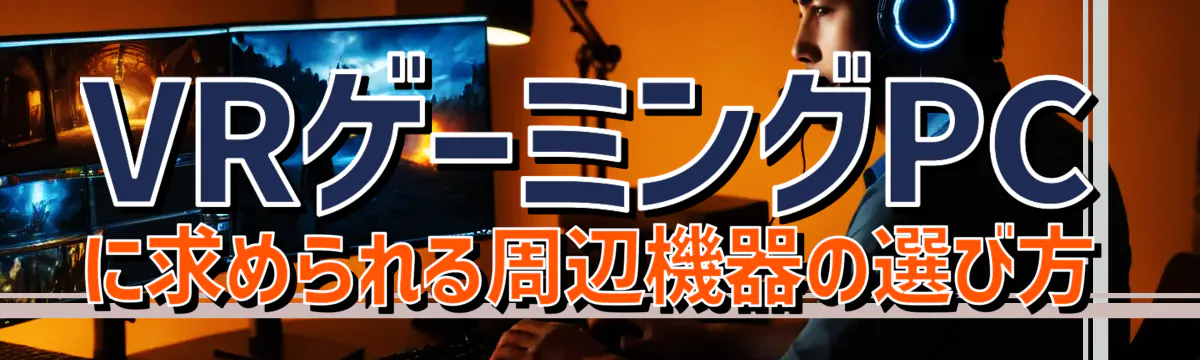 VRゲーミングPC
に求められる周辺機器の選び方